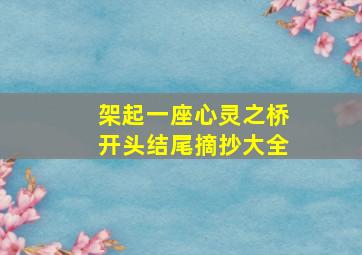 架起一座心灵之桥
开头结尾摘抄大全